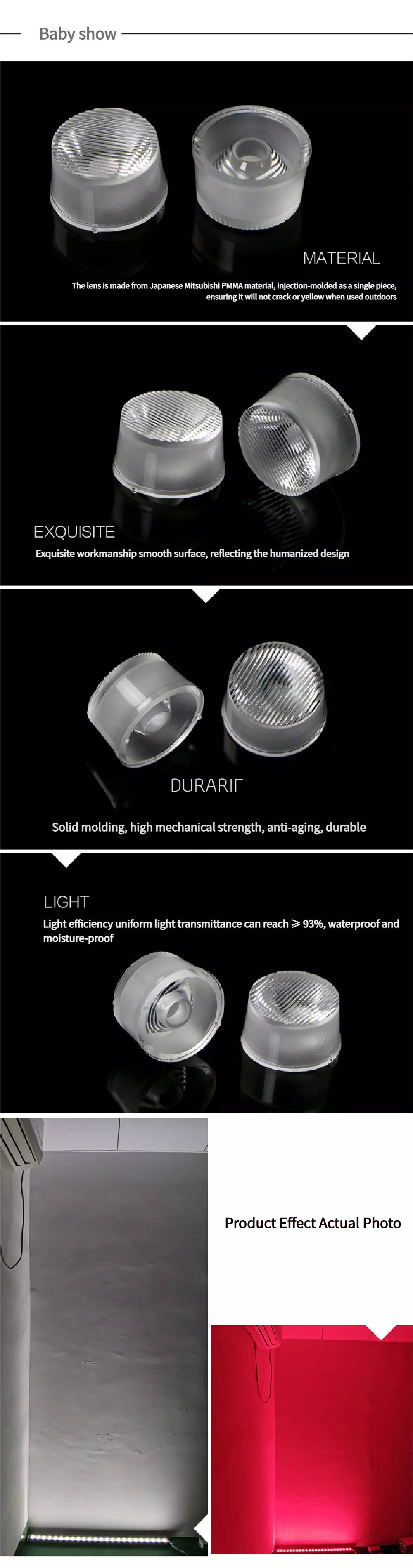 Baby show

MATERIAL

The lens is made from Japanese Mitsubishi PMMA material, injection-molded as a single piece, ensuring it will not crack or yellow when used outdoors

EXQUISITE

Exquisite workmanship smooth surface, reflecting the humanized design

DURARIF

Solid molding, high mechanical strength, anti-aging, durable

LIGHT

Light efficiency uniform light transmittance can reach ≥ 93%, waterproof and moisture-proof

Product Effect Actual Photo